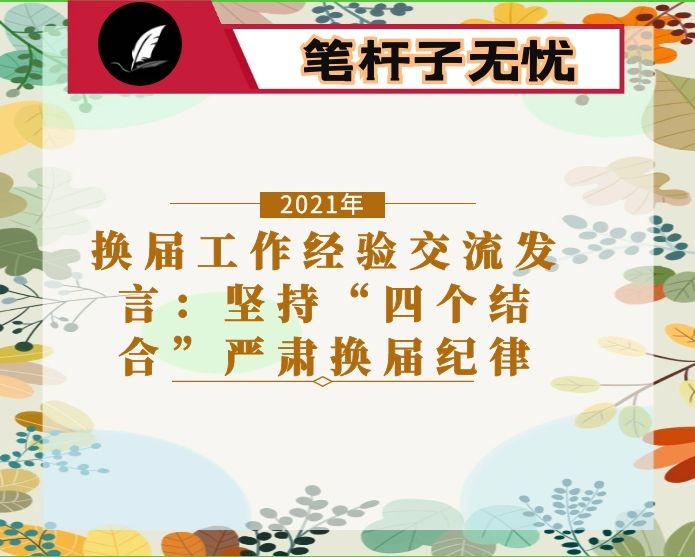 笔杆子无忧

2021年

换届工作经验交流发言：坚持“四个结合”严肃换届纪律